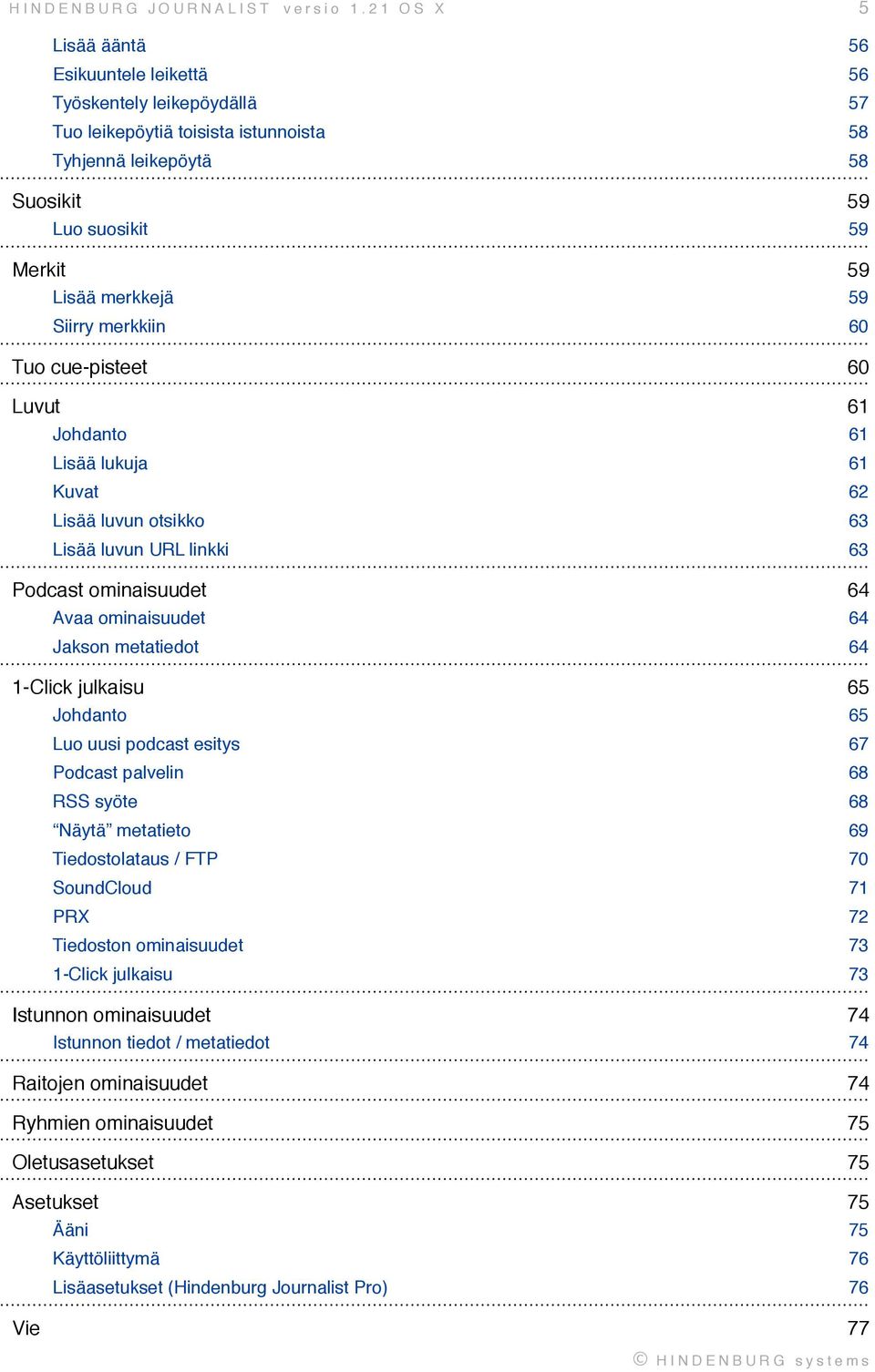 HINDENBURG JOURNALIST versio 1.21 OS X 5

Lisää ääntä 56
Esikuuntele leikettä 56
Työskentely leikepöydällä 57
Tuo leikepöytiä toisista istunnoista 58
Tyhjennä leikepöytä 58

Suosikit 59
Luo suosikit 59

Merkit 59
Lisää merkkejä 59
Siirry merkkiin 60

Tuo cue-pisteet 60

Luvut 61
Johdanto 61
Lisää lukuja 61
Kuvat 62
Lisää luvun otsikko 63
Lisää luvun URL linkki 63

Podcast ominaisuudet 64
Avaa ominaisuudet 64
Jakson metatiedot 64

1-Click julkaisu 65
Johdanto 65
Luo uusi podcast esitys 67
Podcast palvelin 68
RSS syöte 68
“Näytä” metatieto 69
Tiedostolataus / FTP 70
SoundCloud 71
PRX 72
Tiedoston ominaisuudet 73
1-Click julkaisu 73

Istunnon ominaisuudet 74
Istunnon tiedot / metatiedot 74

Raitojen ominaisuudet 74

Ryhmien ominaisuudet 75

Oletusasetukset 75

Asetukset 75
Ääni 75
Käyttöliittymä 76
Lisäasetukset (Hindenburg Journalist Pro) 76

Vie 77

© HINDENBURG systems